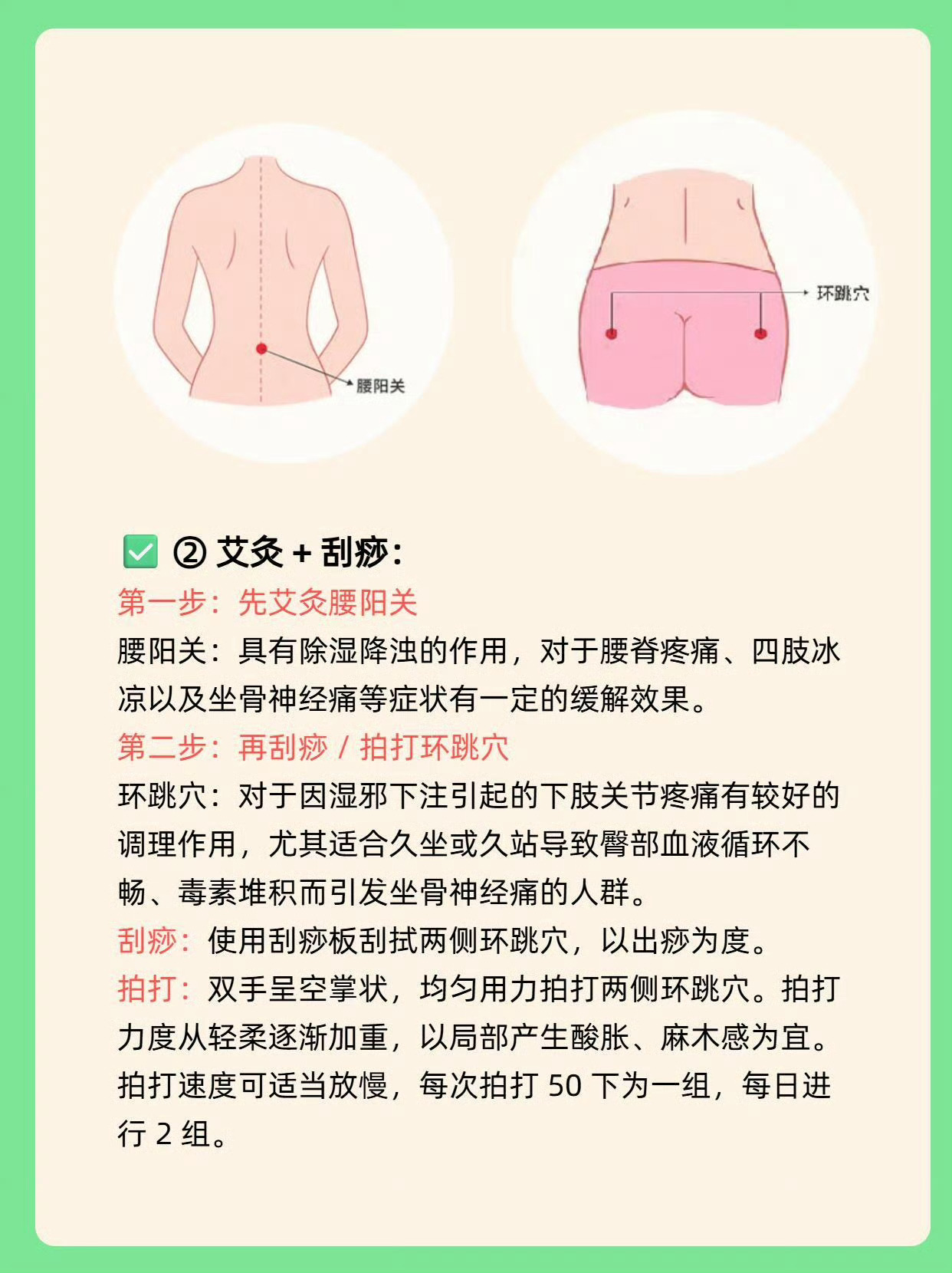 腰阳关

环跳穴

☑ ②艾灸+刮痧:

第一步:先艾灸腰阳关

腰阳关:具有除湿降浊的作用,对于腰脊疼痛、四肢冰凉以及坐骨神经痛等症状有一定的缓解效果。

第二步:再刮痧/拍打环跳穴

环跳穴:对于因湿邪下注引起的下肢关节疼痛有较好的调理作用,尤其适合久坐或久站导致臀部血液循环不畅、毒素堆积而引发坐骨神经痛的人群。

刮痧:使用刮痧板刮拭两侧环跳穴,以出痧为度。

拍打:双手呈空掌状,均匀用力拍打两侧环跳穴。拍打力度从轻柔逐渐加重,以局部产生酸胀、麻木感为宜。拍打速度可适当放慢,每次拍打50下为一组,每日进行2组。